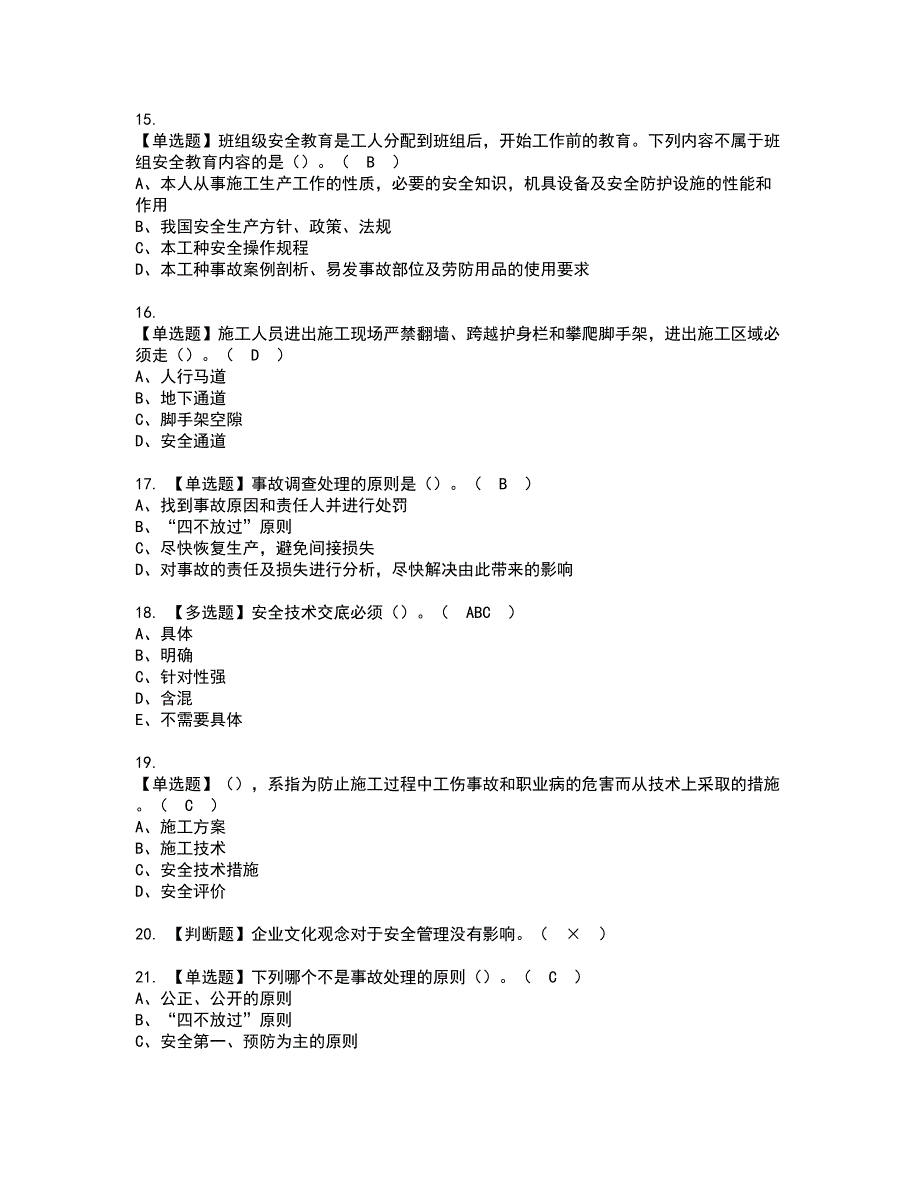 15.
【单选题】班组级安全教育是工人分配到班组后，开始工作前的教育。下列内容不属于班组安全教育内容的是（）。（ B ）
A、本人从事施工生产工作的性质，必要的安全知识，机具设备及安全防护设施的性能和作用
B、我国安全生产方针、政策、法规
C、本工种安全操作规程
D、本工种事故案例剖析、易发事故部位及劳防用品的使用要求

16.
【单选题】施工人员进出施工现场严禁翻墙、跨越护身栏和攀爬脚手架，进出施工区域必须走（）。（ D ）
A、人行马道
B、地下通道
C、脚手架空隙
D、安全通道

17. 【单选题】事故调查处理的原则是（）。（ B ）
A、找到事故原因和责任人并进行处罚
B、“四不放过”原则
C、尽快恢复生产，避免间接损失
D、对事故的责任及损失进行分析，尽快解决由此带来的影响

18. 【多选题】安全技术交底必须（）。（ ABC ）
A、具体
B、明确
C、针对性强
D、含混
E、不需要具体

19.
【单选题】（），系指为防止施工过程中工伤事故和职业病的危害而从技术上采取的措施。（ C ）
A、施工方案
B、施工技术
C、安全技术措施
D、安全评价

20. 【判断题】企业文化观念对于安全管理没有影响。（ × ）

21. 【单选题】下列哪个不是事故处理的原则（）。（ C ）
A、公正、公开的原则
B、“四不放过”原则
C、安全第一、预防为主的原则